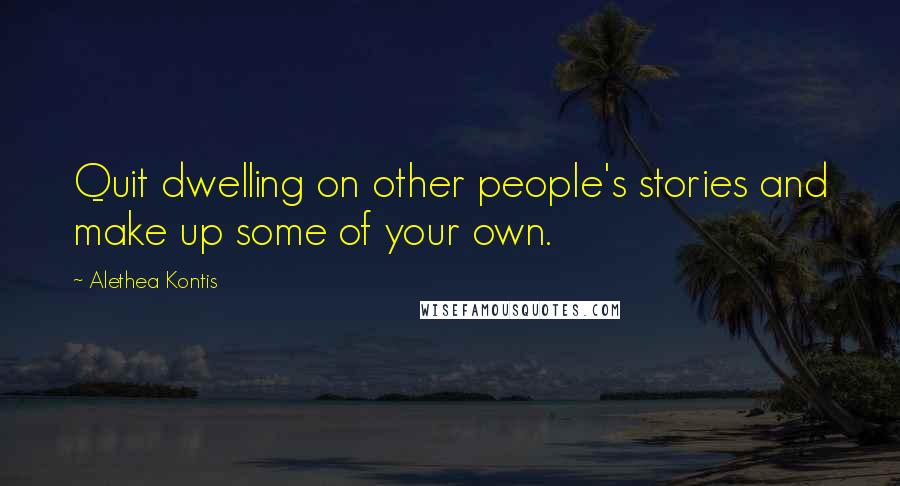 Quit dwelling on other people's stories and make up some of your own.

~ Alethea Kontis

WISEFAMOUSQUOTES.COM